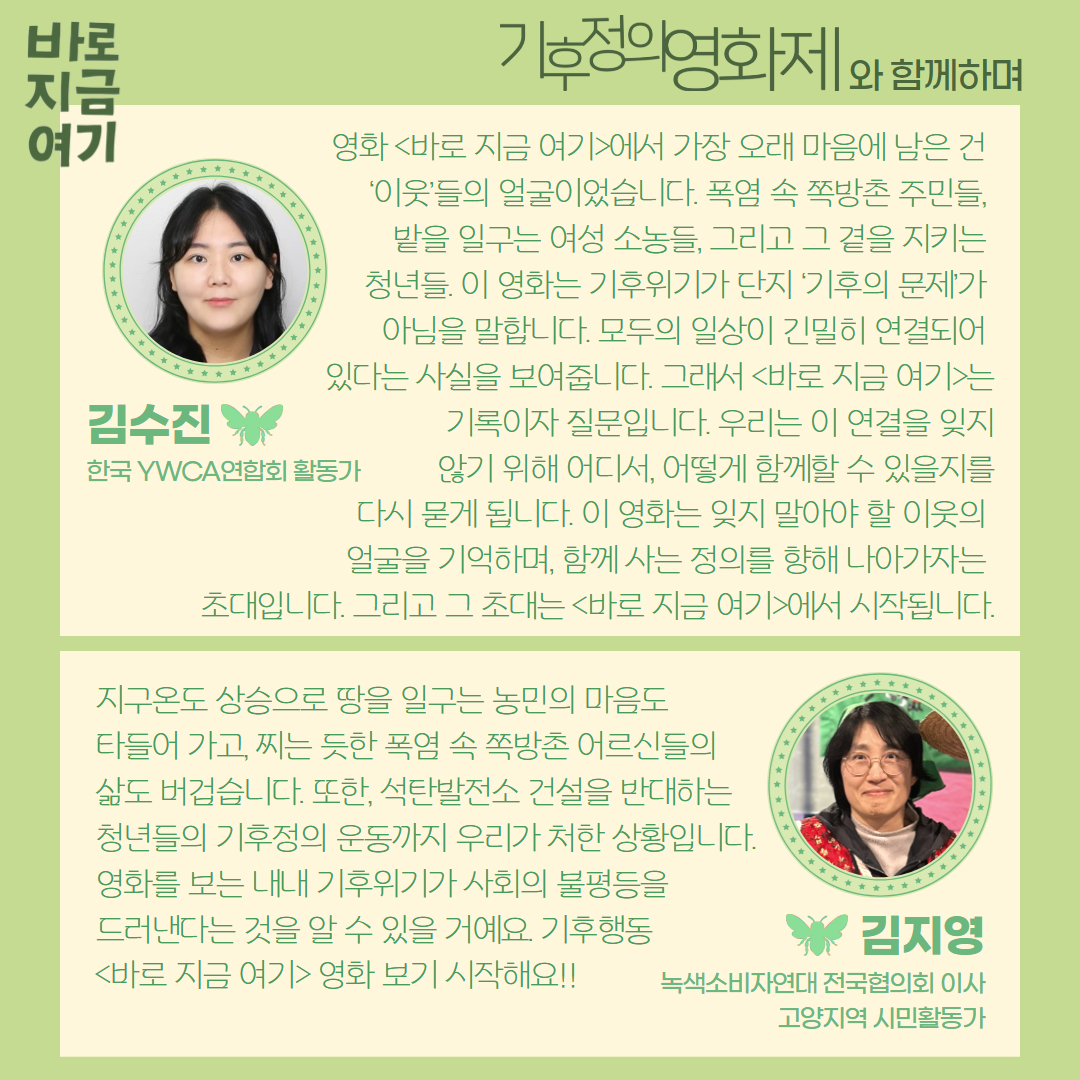 바로
지금
여기

기후정의영화제 와 함께하며

영화 <바로 지금 여기>에서 가장 오래 마음에 남은 건 '이웃'들의 얼굴이었습니다. 폭염 속 쪽방촌 주민들, 밭을 일구는 여성 소농들, 그리고 그 곁을 지키는 청년들. 이 영화는 기후위기가 단지 '기후의 문제'가 아님을 말합니다. 모두의 일상이 긴밀히 연결되어 있다는 사실을 보여줍니다. 그래서 <바로 지금 여기>는 기록이자 질문입니다. 우리는 이 연결을 잊지 않기 위해 어디서, 어떻게 함께할 수 있을지를 다시 묻게 됩니다. 이 영화는 잊지 말아야 할 이웃의 얼굴을 기억하며, 함께 사는 정의를 향해 나아가자는 초대입니다. 그리고 그 초대는 <바로 지금 여기>에서 시작됩니다.

김수진
한국 YWCA연합회 활동가

지구온도 상승으로 땅을 일구는 농민의 마음도 타들어 가고, 찌는 듯한 폭염 속 쪽방촌 어르신들의 삶도 버겁습니다. 또한, 석탄발전소 건설을 반대하는 청년들의 기후정의 운동까지 우리가 처한 상황입니다. 영화를 보는 내내 기후위기가 사회의 불평등을 드러낸다는 것을 알 수 있을 거예요. 기후행동 <바로 지금 여기> 영화 보기 시작해요!!

김지영
녹색소비자연대 전국협의회 이사
고양지역 시민활동가